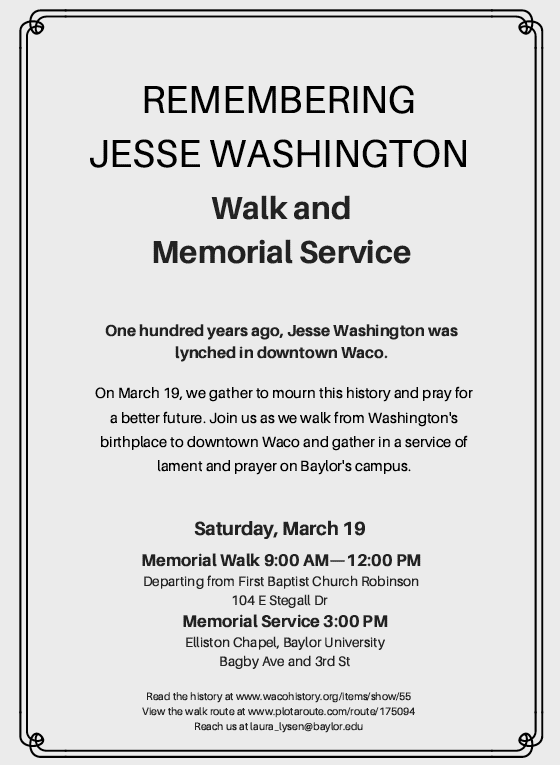 REMEMBERING JESSE WASHINGTON

Walk and Memorial Service

One hundred years ago, Jesse Washington was lynched in downtown Waco.

On March 19, we gather to mourn this history and pray for a better future. Join us as we walk from Washington's birthplace to downtown Waco and gather in a service of lament and prayer on Baylor's campus.

Saturday, March 19

Memorial Walk 9:00 AM—12:00 PM
Departing from First Baptist Church Robinson
104 E Stegall Dr

Memorial Service 3:00 PM
Elliston Chapel, Baylor University
Bagby Ave and 3rd St

Read the history at www.wacohistory.org/items/show/55
View the walk route at www.plotaroute.com/route/175094
Reach us at laura_lysen@baylor.edu